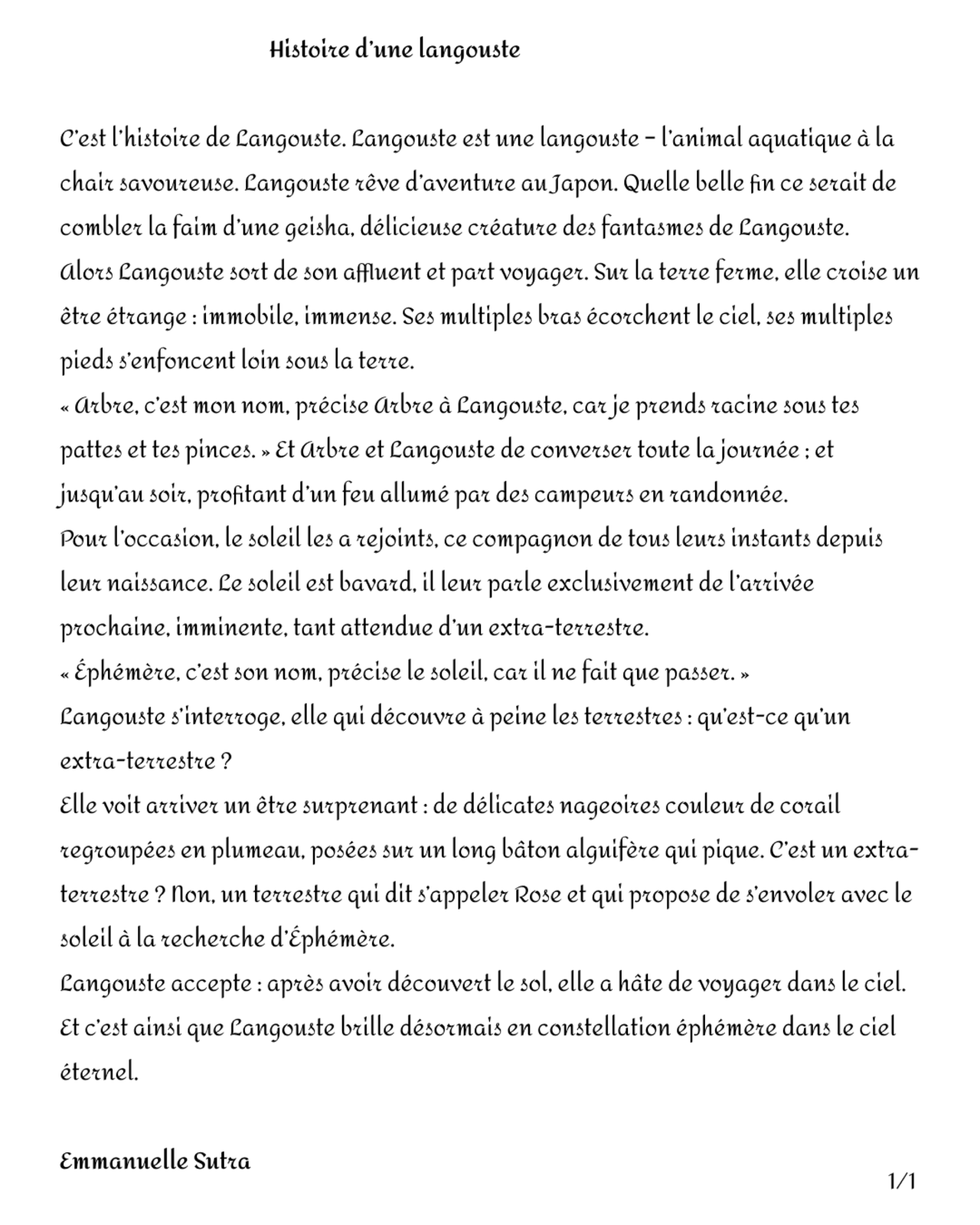 Histoire d'une langouste

C'est l'histoire de Langouste. Langouste est une langouste – l'animal aquatique à la chair savoureuse. Langouste rêve d'aventure au Japon. Quelle belle fin ce serait de combler la faim d'une geisha, délicieuse créature des fantasmes de Langouste.
Alors Langouste sort de son affluent et part voyager. Sur la terre ferme, elle croise un être étrange : immobile, immense. Ses multiples bras écorchent le ciel, ses multiples pieds s'enfoncent loin sous la terre.
« Arbre, c'est mon nom, précise Arbre à Langouste, car je prends racine sous tes pattes et tes pinces. » Et Arbre et Langouste de converser toute la journée ; et jusqu'au soir, profitant d'un feu allumé par des campeurs en randonnée.
Pour l'occasion, le soleil les a rejoints, ce compagnon de tous leurs instants depuis leur naissance. Le soleil est bavard, il leur parle exclusivement de l'arrivée prochaine, imminente, tant attendue d'un extra-terrestre.
« Éphémère, c'est son nom, précise le soleil, car il ne fait que passer. »
Langouste s'interroge, elle qui découvre à peine les terrestres : qu'est-ce qu'un extra-terrestre ?
Elle voit arriver un être surprenant : de délicates nageoires couleur de corail regroupées en plumeau, posées sur un long bâton alguifère qui pique. C'est un extra-terrestre ? Non, un terrestre qui dit s'appeler Rose et qui propose de s'envoler avec le soleil à la recherche d'Éphémère.
Langouste accepte : après avoir découvert le sol, elle a hâte de voyager dans le ciel.
Et c'est ainsi que Langouste brille désormais en constellation éphémère dans le ciel éternel.

Emmanuelle Sutra
1/1